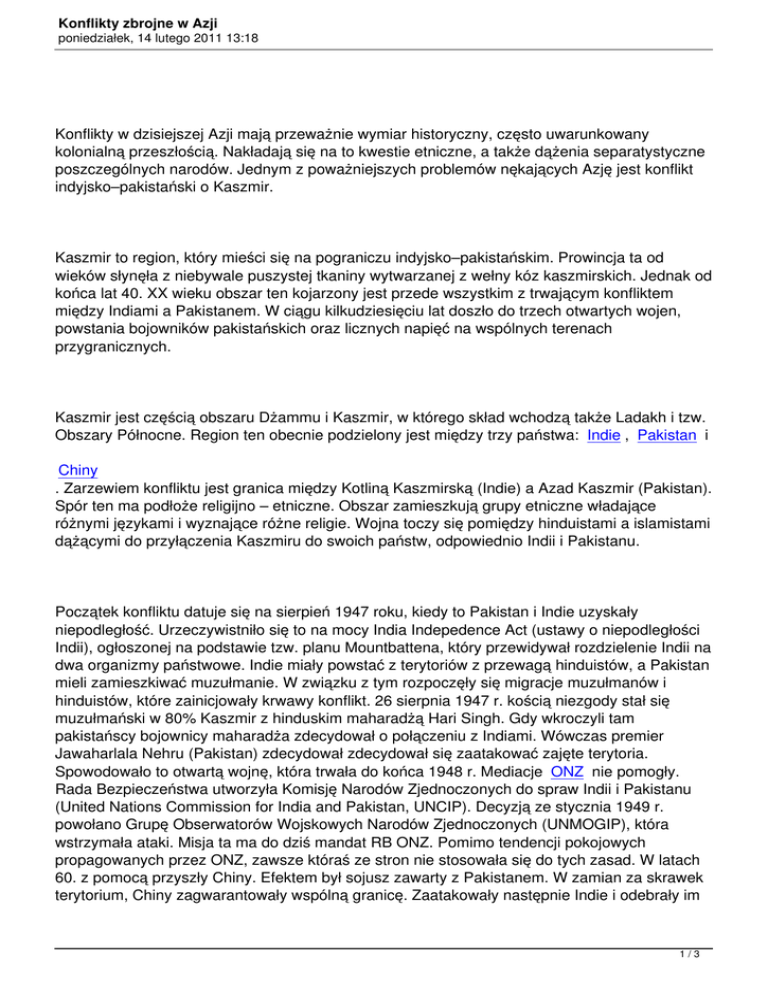 Konflikty zbrojne w Azji
poniedziałek, 14 lutego 2011 13:18

Konflikty w dzisiejszej Azji mają przeważnie wymiar historyczny, często uwarunkowany kolonialną przeszłością. Nakładają się na to kwestie etniczne, a także dążenia separatystyczne poszczególnych narodów. Jednym z poważniejszych problemów nękających Azję jest konflikt indyjsko–pakistański o Kaszmir.

Kaszmir to region, który mieści się na pograniczu indyjsko–pakistańskim. Prowincja ta od wieków słynęła z niebywale puszystej tkaniny wytwarzanej z wełny kóz kaszmirskich. Jednak od końca lat 40. XX wieku obszar ten kojarzony jest przede wszystkim z trwającym konfliktem między Indiami a Pakistanem. W ciągu kilkudziesięciu lat doszło do trzech otwartych wojen, powstania bojowników pakistańskich oraz licznych napięć na wspólnych terenach przygranicznych.

Kaszmir jest częścią obszaru Dżammu i Kaszmir, w którego skład wchodzą także Ladakh i tzw. Obszary Północne. Region ten obecnie podzielony jest między trzy państwa: Indie , Pakistan i

Chiny
. Zarzewiem konfliktu jest granica między Kotliną Kaszmirską (Indie) a Azad Kaszmir (Pakistan). Spór ten ma podłoże religijno – etniczne. Obszar zamieszkują grupy etniczne władające różnymi językami i wyznające różne religie. Wojna toczy się pomiędzy hinduistami a islamistami dążącymi do przyłączenia Kaszmiru do swoich państw, odpowiednio Indii i Pakistanu.

Początek konfliktu datuje się na sierpień 1947 roku, kiedy to Pakistan i Indie uzyskały niepodległość. Urzeczywistniło się to na mocy India Indepedence Act (ustawy o niepodległości Indii), ogłoszonej na podstawie tzw. planu Mountbattena, który przewidywał rozdzielenie Indii na dwa organizmy państwowe. Indie miały powstać z terytoriów z przewagą hinduistów, a Pakistan mieli zamieszkiwać muzułmanie. W związku z tym rozpoczęły się migracje muzułmanów i hinduistów, które zainicjowały krwawy konflikt. 26 sierpnia 1947 r. kością niezgody stał się muzułmański w 80% Kaszmir z hinduskim maharadżą Hari Singh. Gdy wkroczyli tam pakistańscy bojownicy maharadża zdecydował o połączeniu z Indiami. Wówczas premier Jawaharlala Nehru (Pakistan) zdecydował zdecydował się zaatakować zajęte terytoria. Spowodowało to otwartą wojnę, która trwała do końca 1948 r. Mediacje ONZ nie pomogły. Rada Bezpieczeństwa utworzyła Komisję Narodów Zjednoczonych do spraw Indii i Pakistanu (United Nations Commission for India and Pakistan, UNCIP). Decyzją ze stycznia 1949 r. powołano Grupę Obserwatorów Wojskowych Narodów Zjednoczonych (UNMOGIP), która wstrzymała ataki. Misja ta ma do dziś mandat RB ONZ. Pomimo tendencji pokojowych propagowanych przez ONZ, zawsze któraś ze stron nie stosowała się do tych zasad. W latach 60. z pomocą przyszły Chiny. Efektem był sojusz zawarty z Pakistanem. W zamian za skrawek terytorium, Chiny zagwarantowały wspólną granicę. Zaatakowały następnie Indie i odebrały im

1 / 3